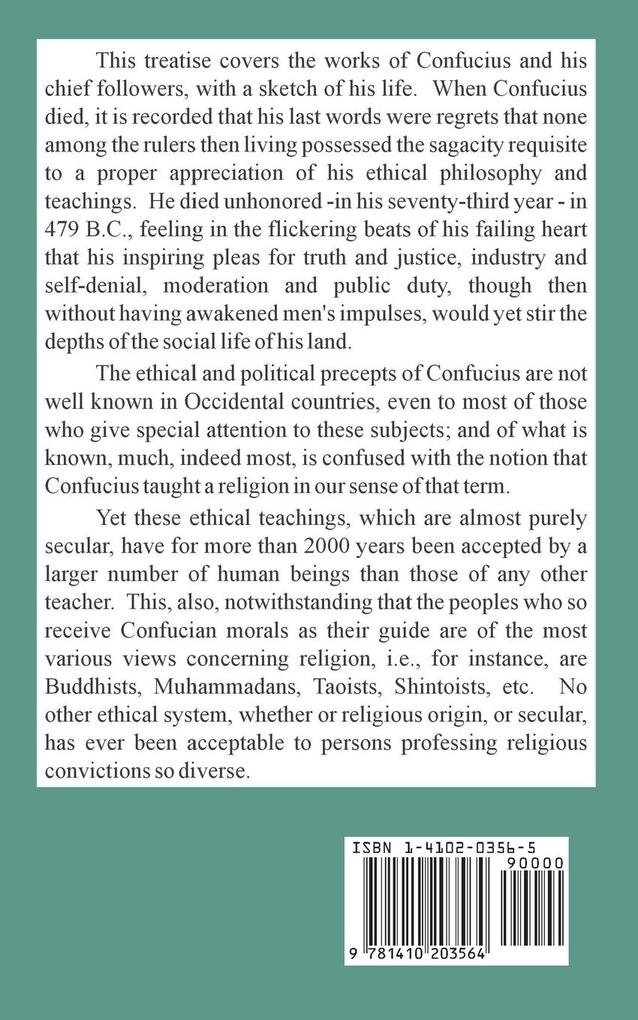 This treatise covers the works of Confucius and his chief followers, with a sketch of his life. When Confucius died, it is recorded that his last words were regrets that none among the rulers then living possessed the sagacity requisite to a proper appreciation of his ethical philosophy and teachings. He died unhonored -in his seventy-third year - in 479 B.C., feeling in the flickering beats of his failing heart that his inspiring pleas for truth and justice, industry and self-denial, moderation and public duty, though then without having awakened men's impulses, would yet stir the depths of the social life of his land.

The ethical and political precepts of Confucius are not well known in Occidental countries, even to most of those who give special attention to these subjects; and of what is known, much, indeed most, is confused with the notion that Confucius taught a religion in our sense of that term.

Yet these ethical teachings, which are almost purely secular, have for more than 2000 years been accepted by a larger number of human beings than those of any other teacher. This, also, notwithstanding that the peoples who so receive Confucian morals as their guide are of the most various views concerning religion, i.e., for instance, are Buddhists, Muhammadans, Taoists, Shintoists, etc. No other ethical system, whether or religious origin, or secular, has ever been acceptable to persons professing religious convictions so diverse.

ISBN 1-4102-0356-5

90000

9 781410 203564